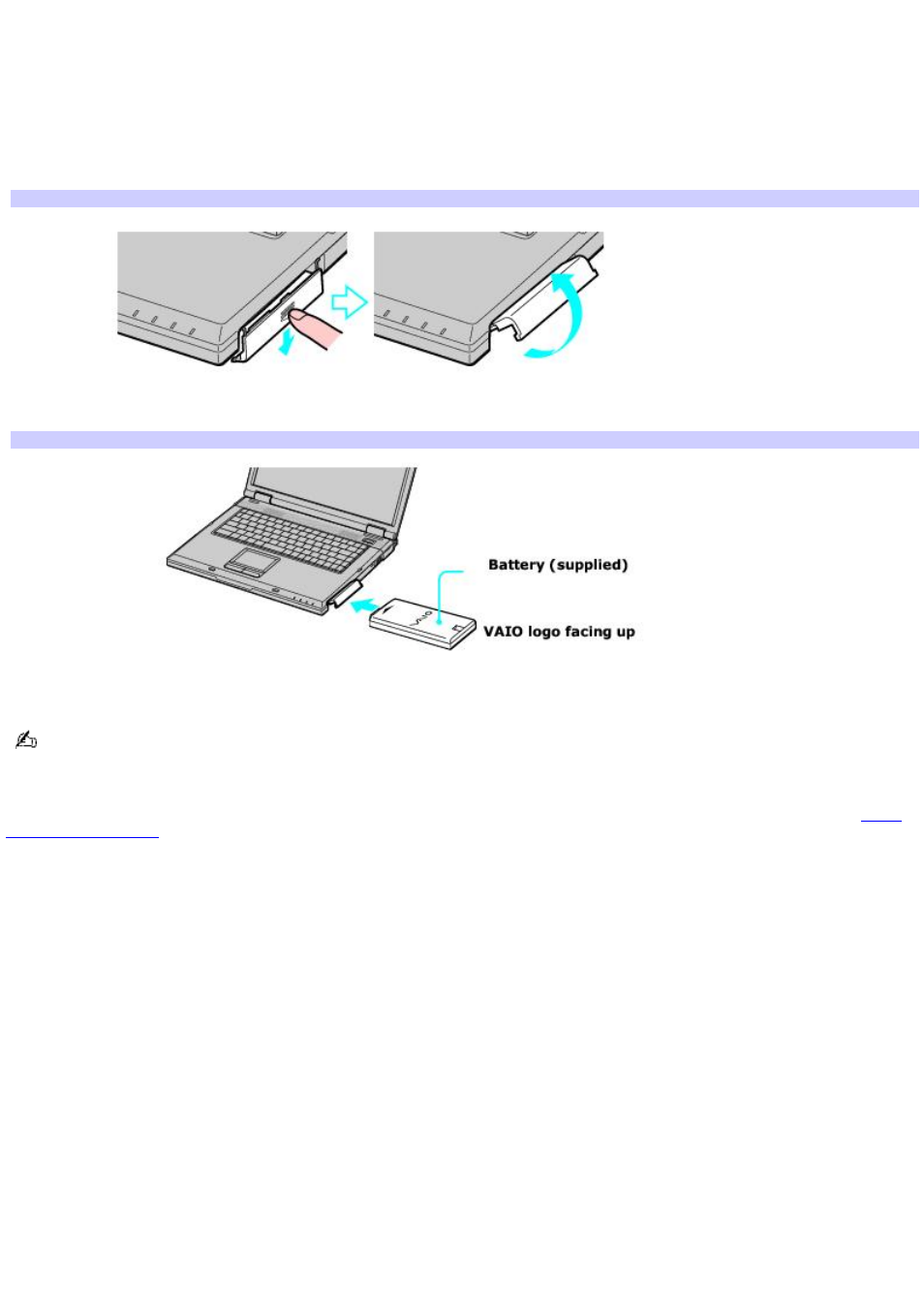 Battery (supplied)

VAIO logo facing up